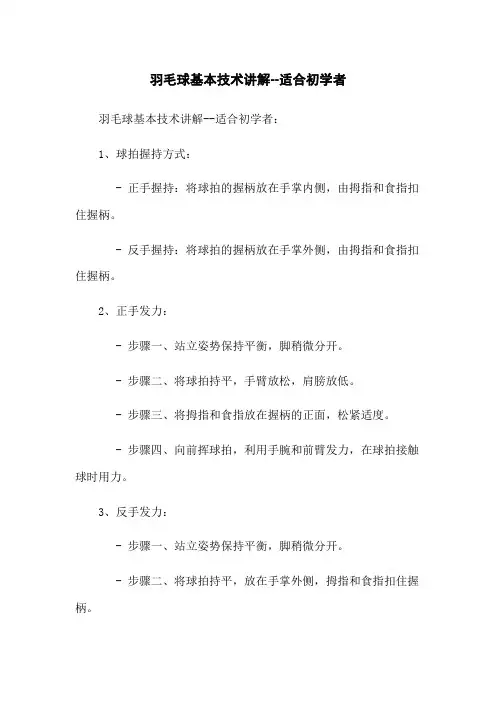 羽毛球基本技术讲解--适合初学者

羽毛球基本技术讲解--适合初学者：

1、球拍握持方式：

- 正手握持：将球拍的握柄放在手掌内侧，由拇指和食指扣住握柄。

- 反手握持：将球拍的握柄放在手掌外侧，由拇指和食指扣住握柄。

2、正手发力：

- 步骤一、站立姿势保持平衡，脚稍微分开。

- 步骤二、将球拍持平，手臂放松，肩膀放低。

- 步骤三、将拇指和食指放在握柄的正面，松紧适度。

- 步骤四、向前挥球拍，利用手腕和前臂发力，在球拍接触球时用力。

3、反手发力：

- 步骤一、站立姿势保持平衡，脚稍微分开。

- 步骤二、将球拍持平，放在手掌外侧，拇指和食指扣住握柄。